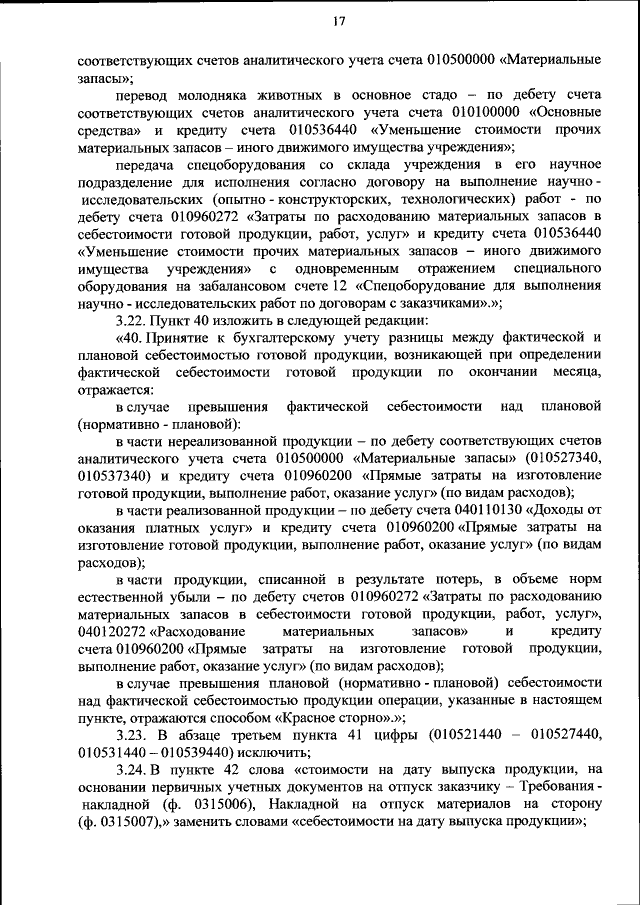 17

соответствующих счетов аналитического учета счета 010500000 «Материальные запасы»;

перевод молодняка животных в основное стадо – по дебету счета соответствующих счетов аналитического учета счета 010100000 «Основные средства» и кредиту счета 010536440 «Уменьшение стоимости прочих материальных запасов – иного движимого имущества учреждения»;

передача спецоборудования со склада учреждения в его научное подразделение для исполнения согласно договору на выполнение научно - исследовательских (опытно - конструкторских, технологических) работ - по дебету счета 010960272 «Затраты по расходованию материальных запасов в себестоимости готовой продукции, работ, услуг» и кредиту счета 010536440 «Уменьшение стоимости прочих материальных запасов – иного движимого имущества учреждения» с одновременным отражением специального оборудования на забалансовом счете 12 «Спецоборудование для выполнения научно - исследовательских работ по договорам с заказчиками».»;

3.22. Пункт 40 изложить в следующей редакции:

«40. Принятие к бухгалтерскому учету разницы между фактической и плановой себестоимостью готовой продукции, возникающей при определении фактической себестоимости готовой продукции по окончании месяца, отражается:

в случае превышения фактической себестоимости над плановой (нормативно - плановой):

в части нереализованной продукции – по дебету соответствующих счетов аналитического учета счета 010500000 «Материальные запасы» (010527340, 010537340) и кредиту счета 010960200 «Прямые затраты на изготовление готовой продукции, выполнение работ, оказание услуг» (по видам расходов);

в части реализованной продукции – по дебету счета 040110130 «Доходы от оказания платных услуг» и кредиту счета 010960200 «Прямые затраты на изготовление готовой продукции, выполнение работ, оказание услуг» (по видам расходов);

в части продукции, списанной в результате потерь, в объеме норм естественной убыли – по дебету счетов 010960272 «Затраты по расходованию материальных запасов в себестоимости готовой продукции, работ, услуг», 040120272 «Расходование материальных запасов» и кредиту счета 010960200 «Прямые затраты на изготовление готовой продукции, выполнение работ, оказание услуг» (по видам расходов);

в случае превышения плановой (нормативно - плановой) себестоимости над фактической себестоимостью продукции операции, указанные в настоящем пункте, отражаются способом «Красное сторно».»;

3.23. В абзаце третьем пункта 41 цифры (010521440 – 010527440, 010531440 – 010539440) исключить;

3.24. В пункте 42 слова «стоимости на дату выпуска продукции, на основании первичных учетных документов на отпуск заказчику – Требования - накладной (ф. 0315006), Накладной на отпуск материалов на сторону (ф. 0315007),» заменить словами «себестоимости на дату выпуска продукции»;